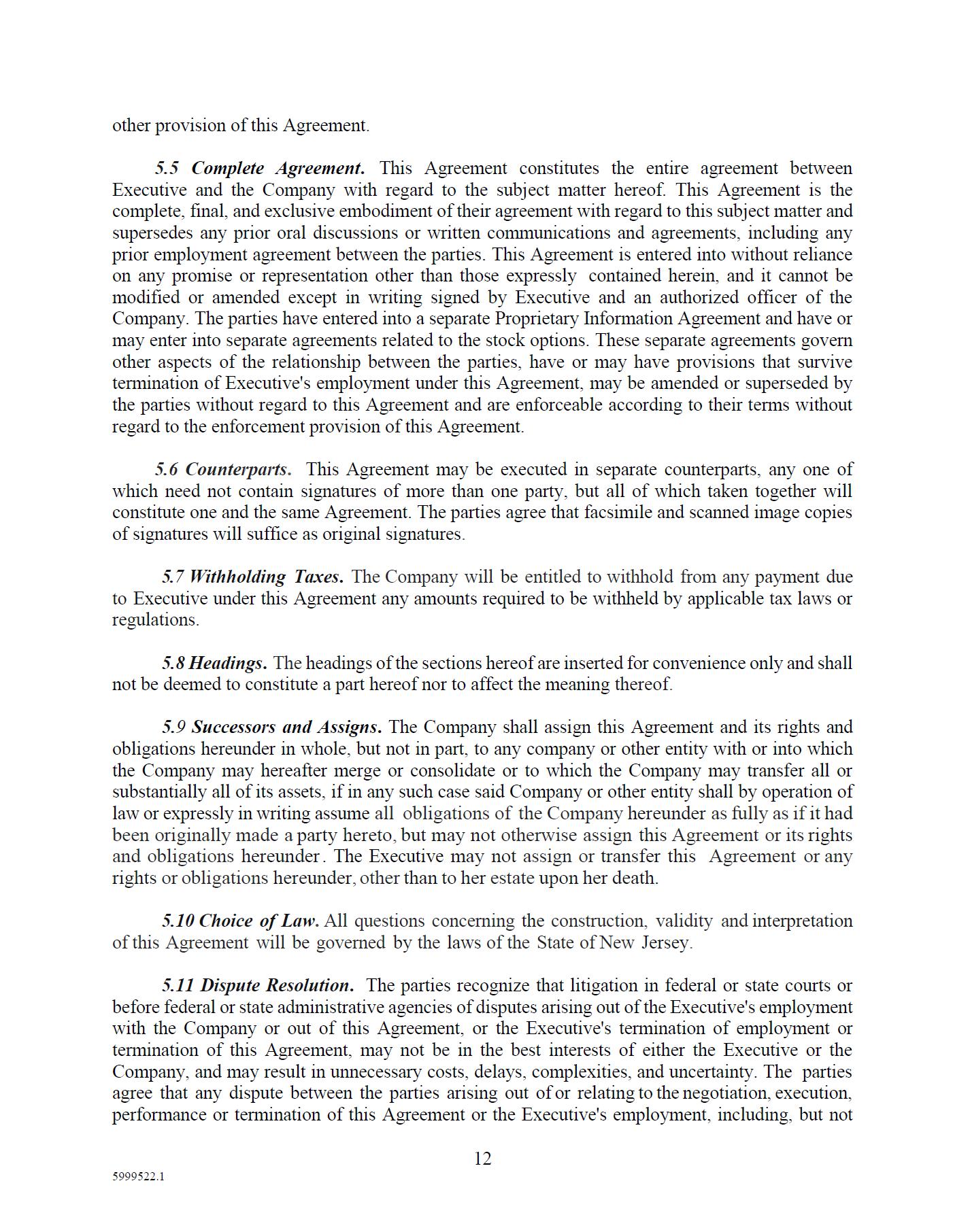 other provision of this Agreement.

5.5 Complete Agreement. This Agreement constitutes the entire agreement between Executive and the Company with regard to the subject matter hereof. This Agreement is the complete, final, and exclusive embodiment of their agreement with regard to this subject matter and supersedes any prior oral discussions or written communications and agreements, including any prior employment agreement between the parties. This Agreement is entered into without reliance on any promise or representation other than those expressly contained herein, and it cannot be modified or amended except in writing signed by Executive and an authorized officer of the Company. The parties have entered into a separate Proprietary Information Agreement and have or may enter into separate agreements related to the stock options. These separate agreements govern other aspects of the relationship between the parties, have or may have provisions that survive termination of Executive's employment under this Agreement, may be amended or superseded by the parties without regard to this Agreement and are enforceable according to their terms without regard to the enforcement provision of this Agreement.

5.6 Counterparts. This Agreement may be executed in separate counterparts, any one of which need not contain signatures of more than one party, but all of which taken together will constitute one and the same Agreement. The parties agree that facsimile and scanned image copies of signatures will suffice as original signatures.

5.7 Withholding Taxes. The Company will be entitled to withhold from any payment due to Executive under this Agreement any amounts required to be withheld by applicable tax laws or regulations.

5.8 Headings. The headings of the sections hereof are inserted for convenience only and shall not be deemed to constitute a part hereof nor to affect the meaning thereof.

5.9 Successors and Assigns. The Company shall assign this Agreement and its rights and obligations hereunder in whole, but not in part, to any company or other entity with or into which the Company may hereafter merge or consolidate or to which the Company may transfer all or substantially all of its assets, if in any such case said Company or other entity shall by operation of law or expressly in writing assume all obligations of the Company hereunder as fully as if it had been originally made a party hereto, but may not otherwise assign this Agreement or its rights and obligations hereunder. The Executive may not assign or transfer this Agreement or any rights or obligations hereunder, other than to her estate upon her death.

5.10 Choice of Law. All questions concerning the construction, validity and interpretation of this Agreement will be governed by the laws of the State of New Jersey.

5.11 Dispute Resolution. The parties recognize that litigation in federal or state courts or before federal or state administrative agencies of disputes arising out of the Executive's employment with the Company or out of this Agreement, or the Executive's termination of employment or termination of this Agreement, may not be in the best interests of either the Executive or the Company, and may result in unnecessary costs, delays, complexities, and uncertainty. The parties agree that any dispute between the parties arising out of or relating to the negotiation, execution, performance or termination of this Agreement or the Executive's employment, including, but not

12

5999522.1